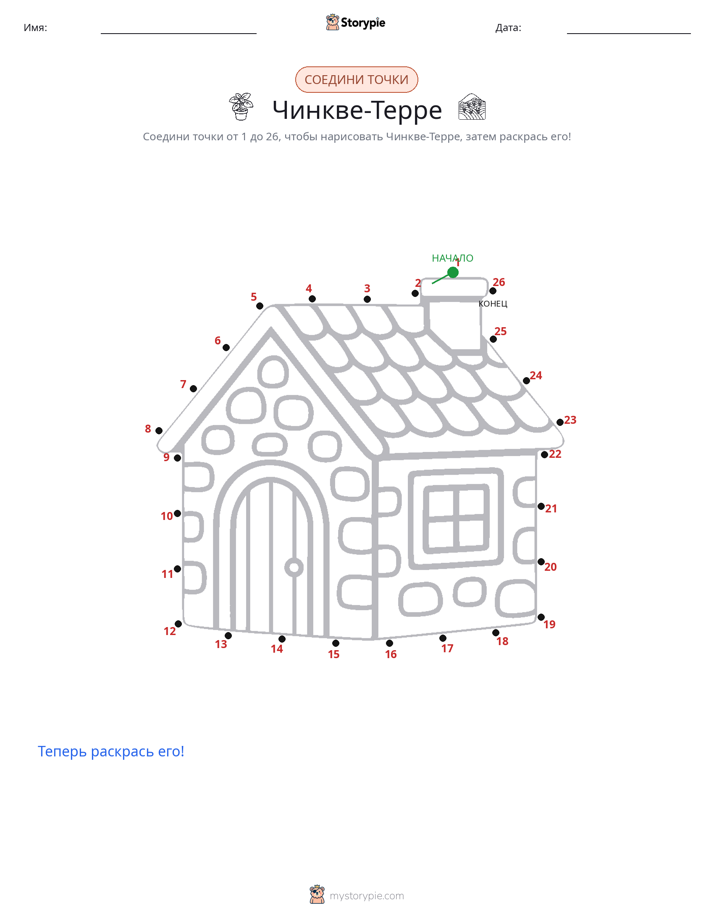 Имя: ____ Storypie Дата: ____

СОЕДИНИ ТОЧКИ

Чинкве-Терре

Соедини точки от 1 до 26, чтобы нарисовать Чинкве-Терре, затем раскрась его!

НАЧАЛО
1
2
3
4
5
6
7
8
9
10
11
12
13
14
15
16
17
18
19
20
21
22
23
24
25
26
КОНЕЦ

Теперь раскрась его!

mystorypie.com